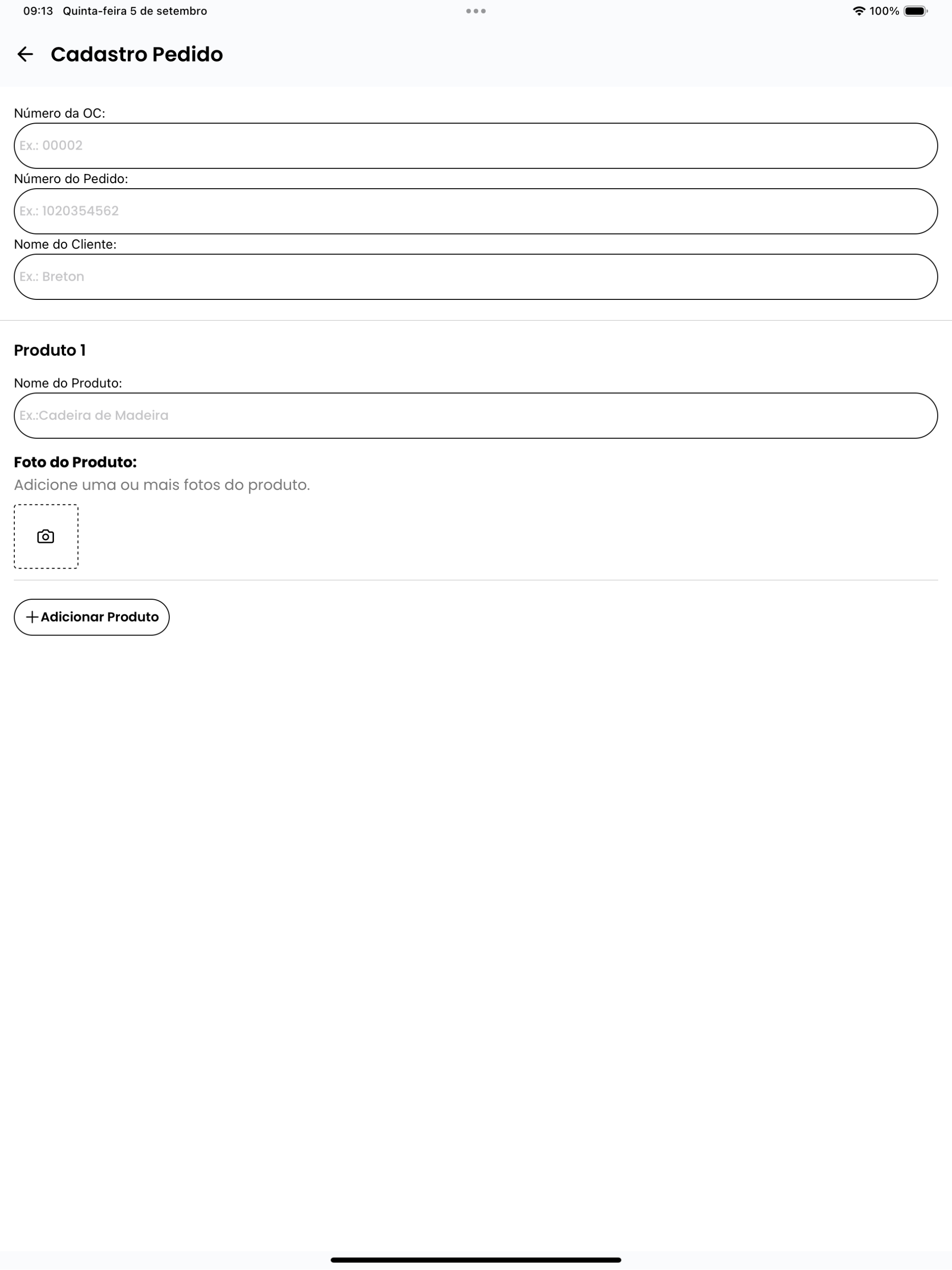 09:13 Quinta-feira 5 de setembro

100%

Cadastro Pedido

Número da OC:

Ex.: 00002

Número do Pedido:

Ex.: 1020354562

Nome do Cliente:

Ex.: Breton

Produto 1

Nome do Produto:

Ex.:Cadeira de Madeira

Foto do Produto:

Adicione uma ou mais fotos do produto.

+ Adicionar Produto